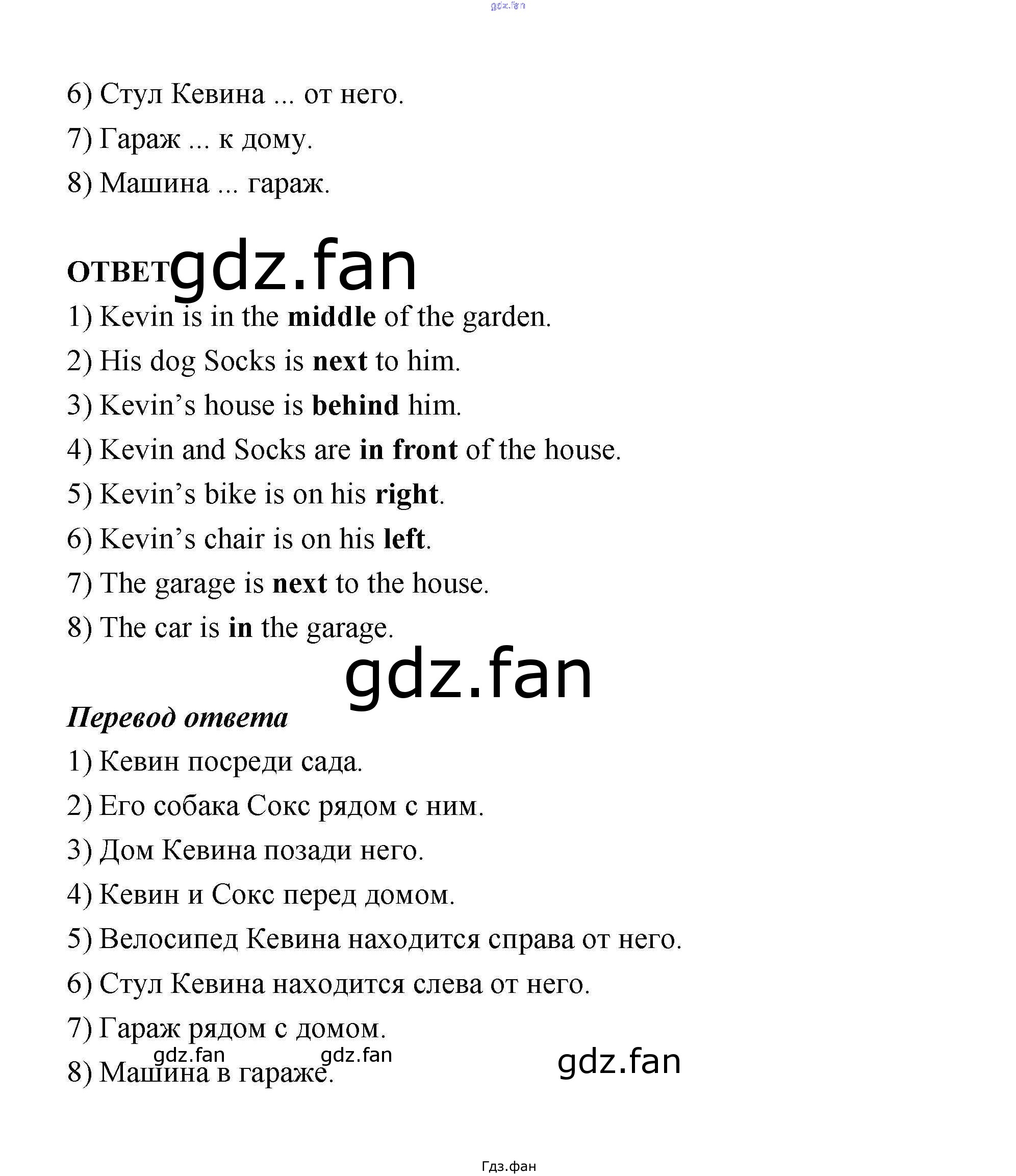 6) Стул Кевина ... от него.

7) Гараж ... к дому.

8) Машина ... гараж.

ОТВЕТ

1) Kevin is in the middle of the garden.

2) His dog Socks is next to him.

3) Kevin's house is behind him.

4) Kevin and Socks are in front of the house.

5) Kevin's bike is on his right.

6) Kevin's chair is on his left.

7) The garage is next to the house.

8) The car is in the garage.

Перевод ответа

1) Кевин посреди сада.

2) Его собака Сокс рядом с ним.

3) Дом Кевина позади него.

4) Кевин и Сокс перед домом.

5) Велосипед Кевина находится справа от него.

6) Стул Кевина находится слева от него.

7) Гараж рядом с домом.

8) Машина в гараже.

Гдз.фан

gdz.fan